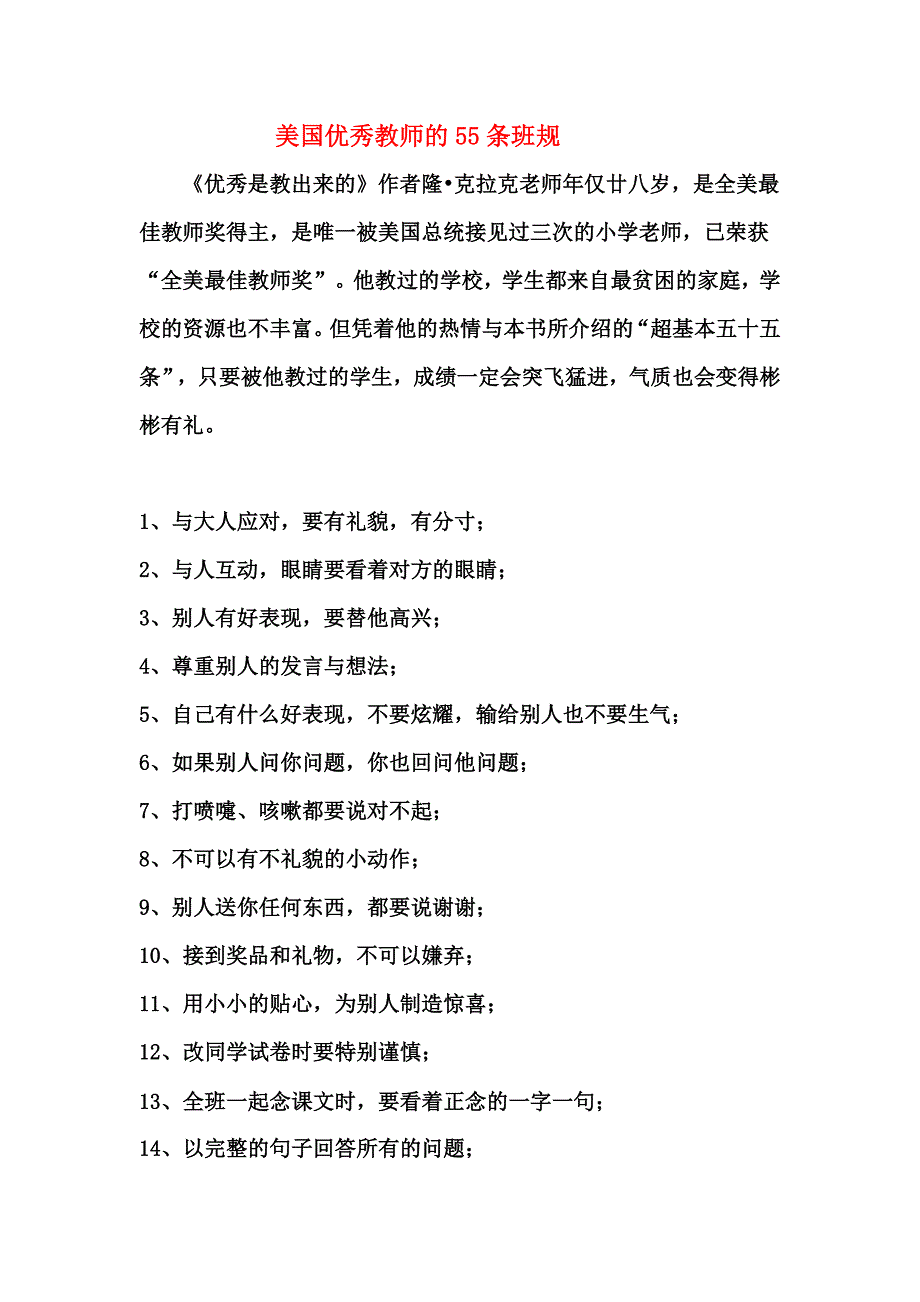 美国优秀教师的55条班规

《优秀是教出来的》作者隆•克拉克老师年仅廿八岁，是全美最佳教师奖得主，是唯一被美国总统接见过三次的小学老师，已荣获“全美最佳教师奖”。他教过的学校，学生都来自最贫困的家庭，学校的资源也不丰富。但凭着他的热情与本书所介绍的“超基本五十五条”，只要被他教过的学生，成绩一定会突飞猛进，气质也会变得彬彬有礼。

1、与大人应对，要有礼貌，有分寸；

2、与人互动，眼睛要看着对方的眼睛；

3、别人有好表现，要替他高兴；

4、尊重别人的发言与想法；

5、自己有什么好表现，不要炫耀，输给别人也不要生气；

6、如果别人问你问题，你也回问他问题；

7、打喷嚏、咳嗽都要说对不起；

8、不可以有不礼貌的小动作；

9、别人送你任何东西，都要说谢谢；

10、接到奖品和礼物，不可以嫌弃；

11、用小小的贴心，为别人制造惊喜；

12、改同学试卷时要特别谨慎；

13、全班一起念课文时，要看着正念的一字一句；

14、以完整的句子回答所有的问题；